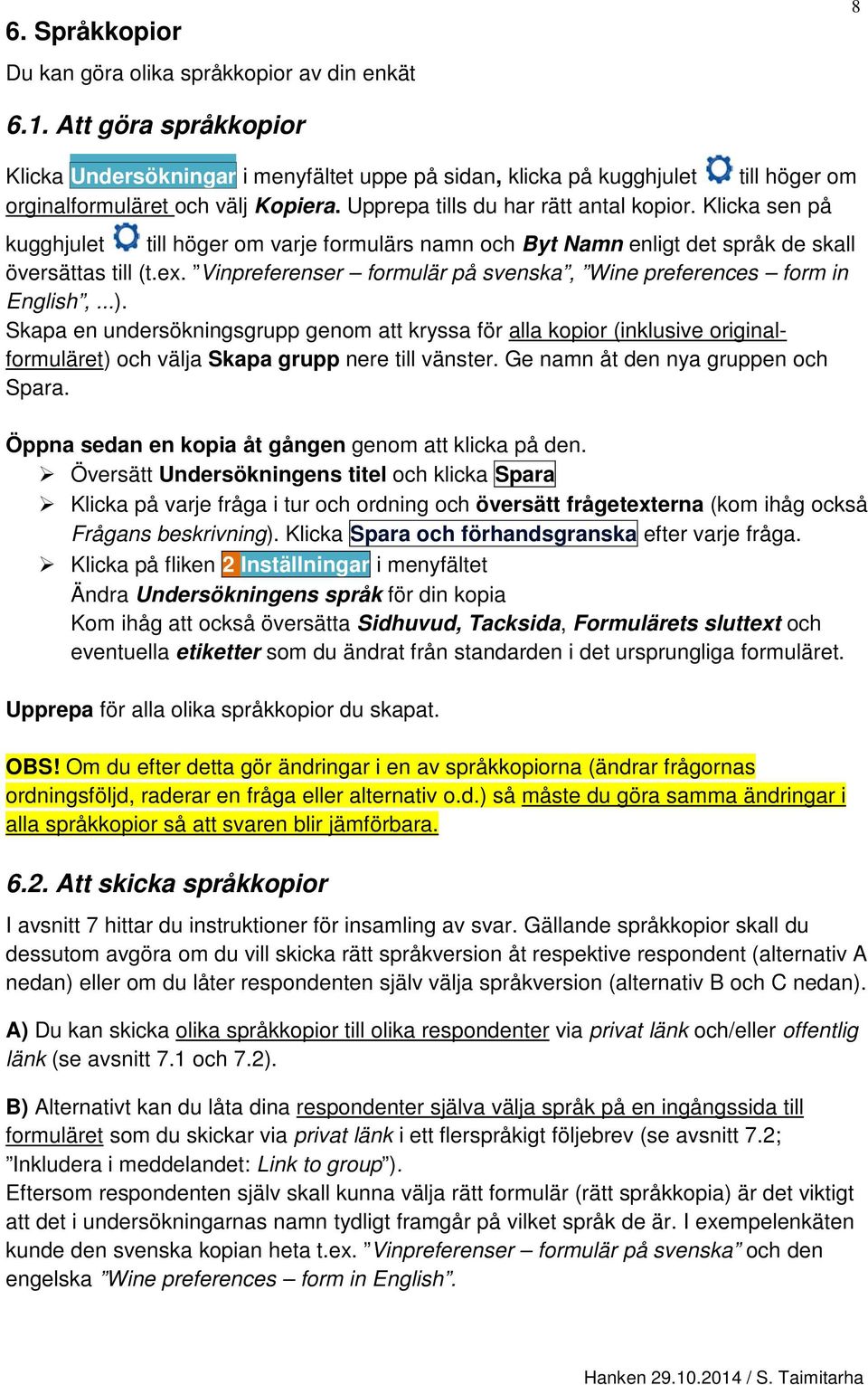 8

6. Språkkopior

Du kan göra olika språkkopior av din enkät

6.1. Att göra språkkopior

Klicka Undersökningar i menyfältet uppe på sidan, klicka på kugghjulet till höger om orginalformuläret och välj Kopiera. Upprepa tills du har rätt antal kopior. Klicka sen på kugghjulet till höger om varje formulärs namn och Byt Namn enligt det språk de skall översättas till (t.ex. ”Vinpreferenser – formulär på svenska”, ”Wine preferences – form in English”, ...).
Skapa en undersökningsgrupp genom att kryssa för alla kopior (inklusive originalformuläret) och välja Skapa grupp nere till vänster. Ge namn åt den nya gruppen och Spara.

Öppna sedan en kopia åt gången genom att klicka på den.
➢ Översätt Undersökningens titel och klicka Spara
➢ Klicka på varje fråga i tur och ordning och översätt frågetexterna (kom ihåg också Frågans beskrivning). Klicka Spara och förhandsgranska efter varje fråga.
➢ Klicka på fliken 2 Inställningar i menyfältet
Ändra Undersökningens språk för din kopia
Kom ihåg att också översätta Sidhuvud, Tacksida, Formulärets sluttext och eventuella etiketter som du ändrat från standarden i det ursprungliga formuläret.

Upprepa för alla olika språkkopior du skapat.

OBS! Om du efter detta gör ändringar i en av språkkopiorna (ändrar frågornas ordningsföljd, raderar en fråga eller alternativ o.d.) så måste du göra samma ändringar i alla språkkopior så att svaren blir jämförbara.

6.2. Att skicka språkkopior

I avsnitt 7 hittar du instruktioner för insamling av svar. Gällande språkkopior skall du dessutom avgöra om du vill skicka rätt språkversion åt respektive respondent (alternativ A nedan) eller om du låter respondenten själv välja språkversion (alternativ B och C nedan).

A) Du kan skicka olika språkkopior till olika respondenter via privat länk och/eller offentlig länk (se avsnitt 7.1 och 7.2).

B) Alternativt kan du låta dina respondenter själva välja språk på en ingångssida till formuläret som du skickar via privat länk i ett flerspråkigt följebrev (se avsnitt 7.2; ”Inkludera i meddelandet: Link to group”).
Eftersom respondenten själv skall kunna välja rätt formulär (rätt språkkopia) är det viktigt att det i undersökningarnas namn tydligt framgår på vilket språk de är. I exempelenkäten kunde den svenska kopian heta t.ex. ”Vinpreferenser – formulär på svenska” och den engelska ”Wine preferences – form in English”.

Hanken 29.10.2014 / S. Taimitarha